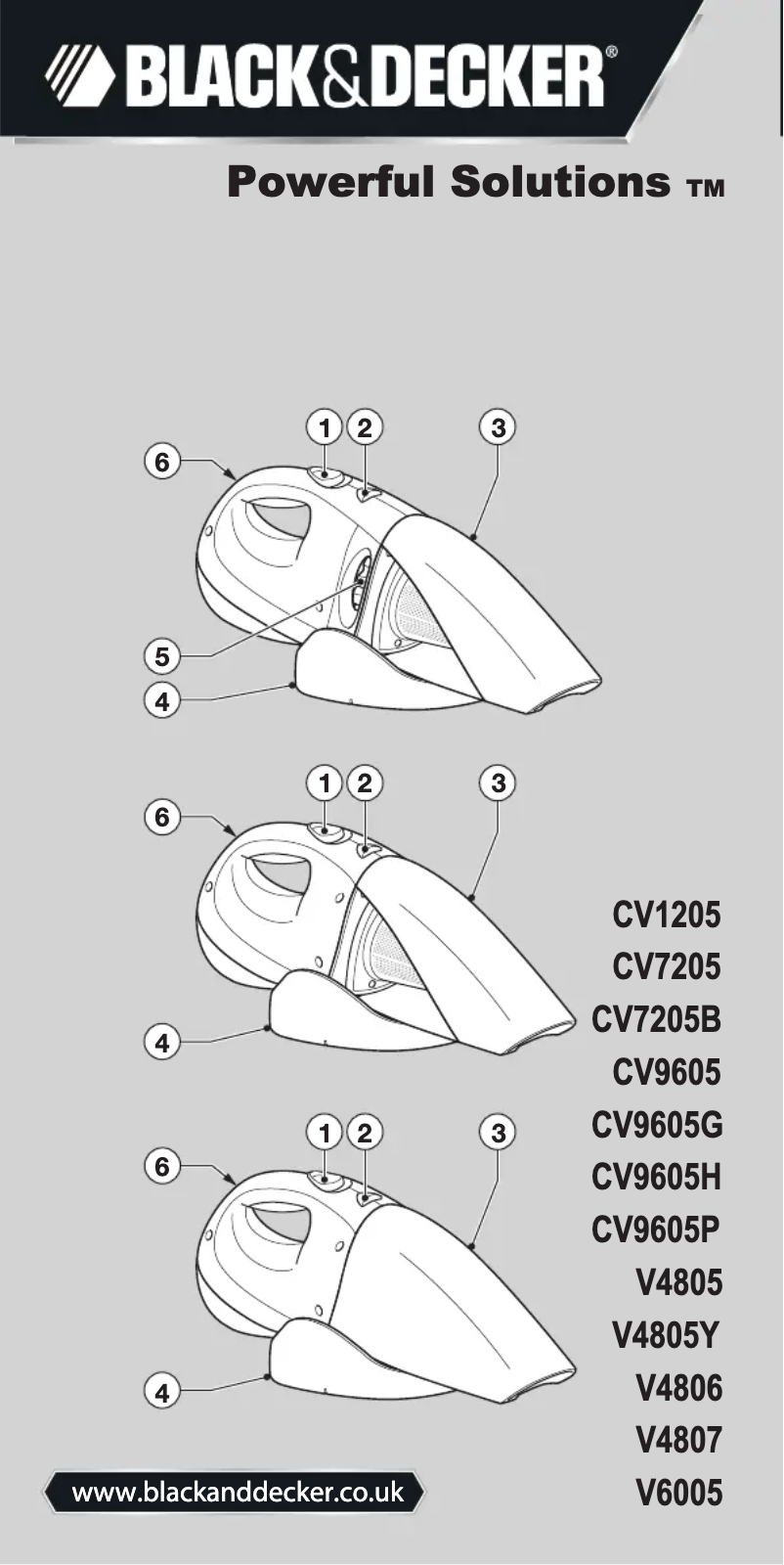 BLACK&DECKER®

Powerful Solutions ™

1 2 3
6
5
4

1 2 3
6
4

1 2 3
6
4

CV1205
CV7205
CV7205B
CV9605
CV9605G
CV9605H
CV9605P
V4805
V4805Y
V4806
V4807
V6005

www.blackanddecker.co.uk